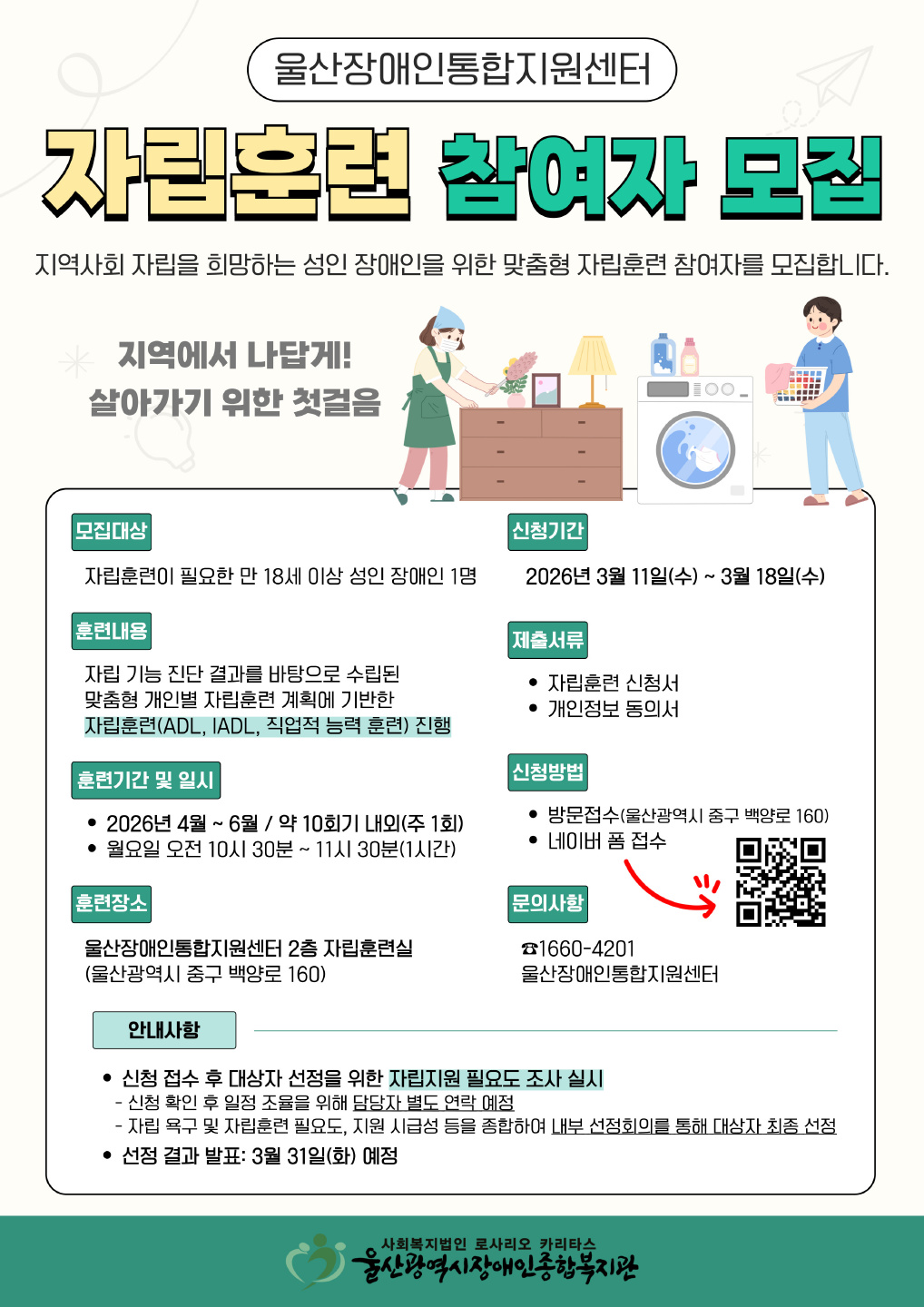 울산장애인통합지원센터

자립훈련 참여자 모집

지역사회 자립을 희망하는 성인 장애인을 위한 맞춤형 자립훈련 참여자를 모집합니다.

지역에서 나답게!
살아가기 위한 첫걸음

모집대상

자립훈련이 필요한 만 18세 이상 성인 장애인 1명

훈련내용

자립 기능 진단 결과를 바탕으로 수립된 맞춤형 개인별 자립훈련 계획에 기반한 자립훈련(ADL, IADL, 직업적 능력 훈련) 진행

훈련기간 및 일시

• 2026년 4월 ~ 6월 / 약 10회기 내외(주 1회)
• 월요일 오전 10시 30분 ~ 11시 30분(1시간)

훈련장소

울산장애인통합지원센터 2층 자립훈련실
(울산광역시 중구 백양로 160)

신청기간

2026년 3월 11일(수) ~ 3월 18일(수)

제출서류

• 자립훈련 신청서
• 개인정보 동의서

신청방법

• 방문접수(울산광역시 중구 백양로 160)
• 네이버 폼 접수

문의사항

☎1660-4201
울산장애인통합지원센터

안내사항

• 신청 접수 후 대상자 선정을 위한 자립지원 필요도 조사 실시
- 신청 확인 후 일정 조율을 위해 담당자 별도 연락 예정
- 자립 욕구 및 자립훈련 필요도, 지원 시급성 등을 종합하여 내부 선정회의를 통해 대상자 최종 선정
• 선정 결과 발표: 3월 31일(화) 예정

사회복지법인 로사리오 카리타스
울산광역시장애인종합복지관